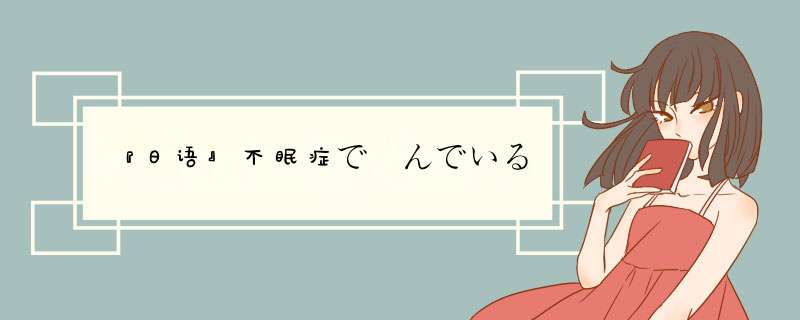 『日语』不眠症で　んでいる